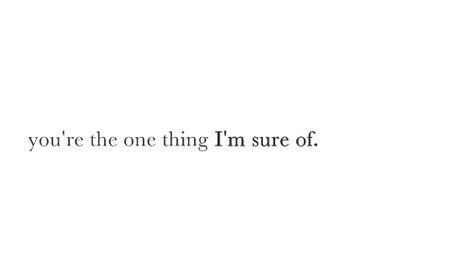 you're the one thing I'm sure of.